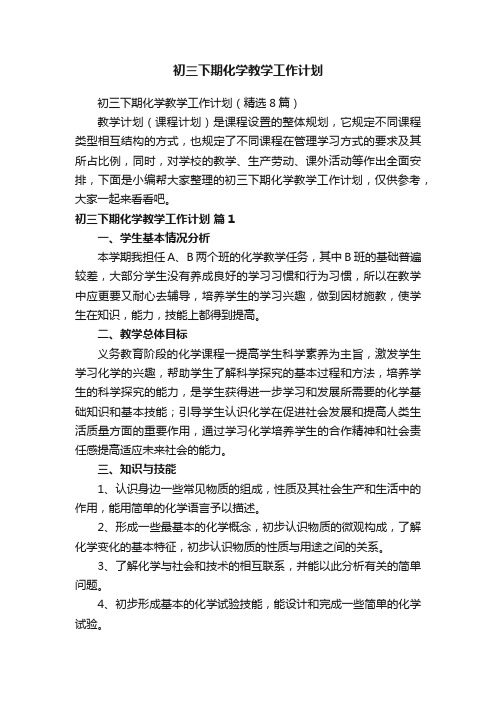 初三下期化学教学工作计划

初三下期化学教学工作计划（精选8篇）

教学计划（课程计划）是课程设置的整体规划，它规定不同课程类型相互结构的方式，也规定了不同课程在管理学习方式的要求及其所占比例，同时，对学校的教学、生产劳动、课外活动等作出全面安排，下面是小编帮大家整理的初三下期化学教学工作计划，仅供参考，大家一起来看看吧。

初三下期化学教学工作计划 篇1

一、学生基本情况分析

本学期我担任A、B两个班的化学教学任务，其中B班的基础普遍较差，大部分学生没有养成良好的学习习惯和行为习惯，所以在教学中应更要又耐心去辅导，培养学生的学习兴趣，做到因材施教，使学生在知识，能力，技能上都得到提高。

二、教学总体目标

义务教育阶段的化学课程一提高学生科学素养为主旨，激发学生学习化学的兴趣，帮助学生了解科学探究的基本过程和方法，培养学生的科学探究的能力，是学生获得进一步学习和发展所需要的化学基础知识和基本技能；引导学生认识化学在促进社会发展和提高人类生活质量方面的重要作用，通过学习化学培养学生的合作精神和社会责任感提高适应未来社会的能力。

三、知识与技能

1、认识身边一些常见物质的组成，性质及其社会生产和生活中的作用，能用简单的化学语言予以描述。

2、形成一些最基本的化学概念，初步认识物质的微观构成，了解化学变化的基本特征，初步认识物质的性质与用途之间的关系。

3、了解化学与社会和技术的相互联系，并能以此分析有关的简单问题。

4、初步形成基本的化学试验技能，能设计和完成一些简单的化学试验。